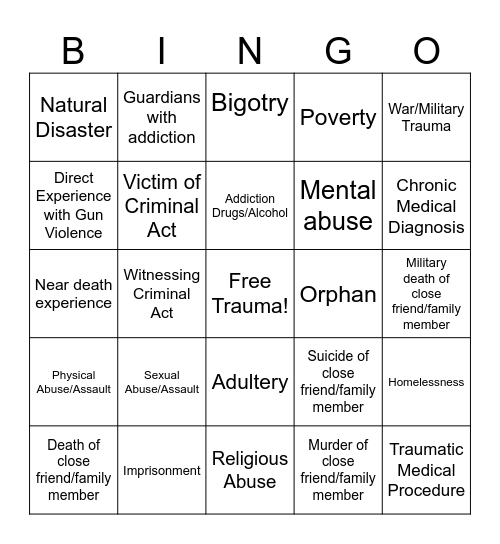 | B | I | N | G | O |
|---|---|---|---|---|
| Natural Disaster | Guardians with addiction | Bigotry | Poverty | War/Military Trauma |
| Direct Experience with Gun Violence | Victim of Criminal Act | Addiction Drugs/Alcohol | Mental abuse | Chronic Medical Diagnosis |
| Near death experience | Witnessing Criminal Act | Free Trauma! | Orphan | Military death of close friend/family member |
| Physical Abuse/Assault | Sexual Abuse/Assault | Adultery | Suicide of close friend/family member | Homelessness |
| Death of close friend/family member | Imprisonment | Religious Abuse | Murder of close friend/family member | Traumatic Medical Procedure |